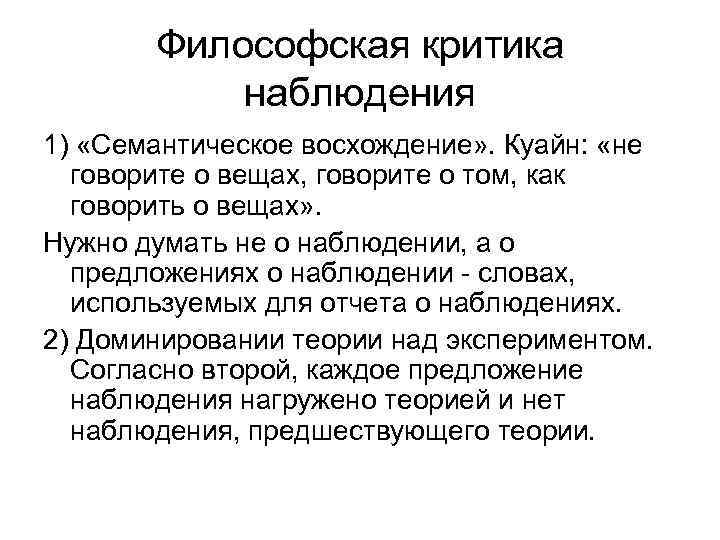 Философская критика наблюдения

1) «Семантическое восхождение». Куайн: «не говорите о вещах, говорите о том, как говорить о вещах».

Нужно думать не о наблюдении, а о предложениях о наблюдении - словах, используемых для отчета о наблюдениях.

2) Доминировании теории над экспериментом. Согласно второй, каждое предложение наблюдения нагружено теорией и нет наблюдения, предшествующего теории.